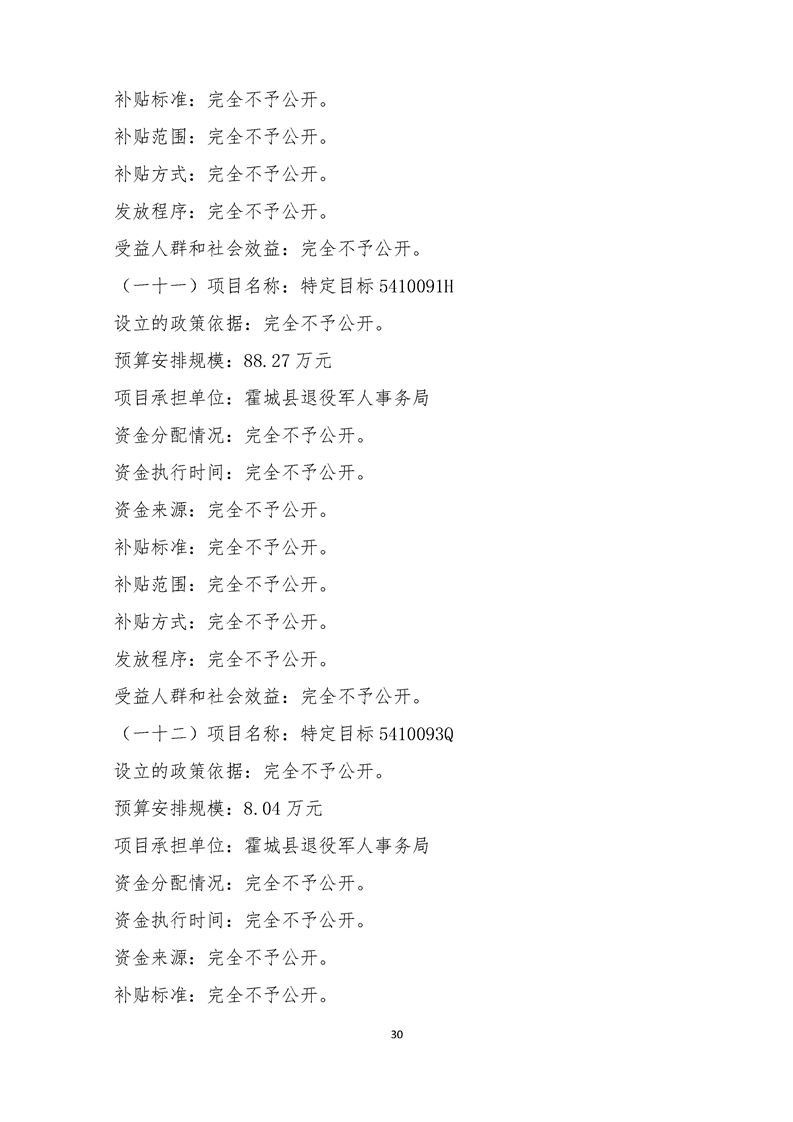 补贴标准：完全不予公开。

补贴范围：完全不予公开。

补贴方式：完全不予公开。

发放程序：完全不予公开。

受益人群和社会效益：完全不予公开。

（一十一）项目名称：特定目标 5410091H

设立的政策依据：完全不予公开。

预算安排规模：88.27 万元

项目承担单位：霍城县退役军人事务局

资金分配情况：完全不予公开。

资金执行时间：完全不予公开。

资金来源：完全不予公开。

补贴标准：完全不予公开。

补贴范围：完全不予公开。

补贴方式：完全不予公开。

发放程序：完全不予公开。

受益人群和社会效益：完全不予公开。

（一十二）项目名称：特定目标 5410093Q

设立的政策依据：完全不予公开。

预算安排规模：8.04 万元

项目承担单位：霍城县退役军人事务局

资金分配情况：完全不予公开。

资金执行时间：完全不予公开。

资金来源：完全不予公开。

补贴标准：完全不予公开。

30